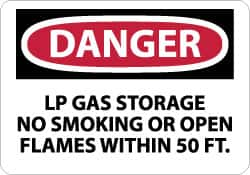 DANGER

LP GAS STORAGE
NO SMOKING OR OPEN
FLAMES WITHIN 50 FT.